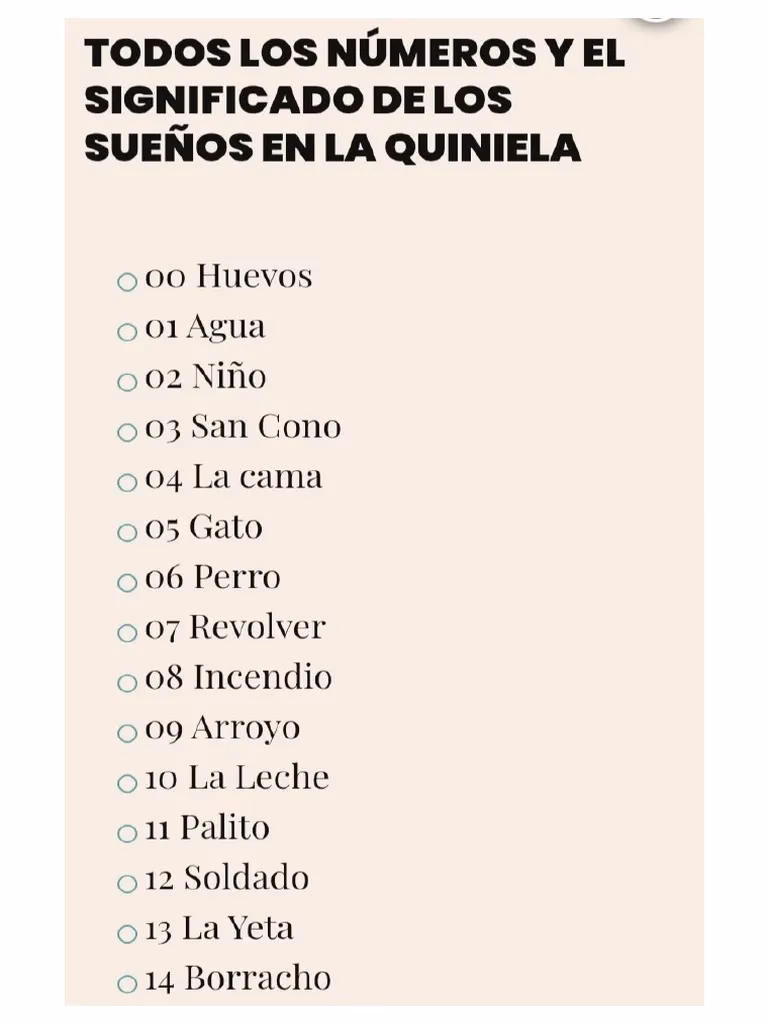 TODOS LOS NÚMEROS Y EL SIGNIFICADO DE LOS SUEÑOS EN LA QUINIELA

00 Huevos
01 Agua
02 Niño
03 San Cono
04 La cama
05 Gato
06 Perro
07 Revolver
08 Incendio
09 Arroyo
10 La Leche
11 Palito
12 Soldado
13 La Yeta
14 Borracho